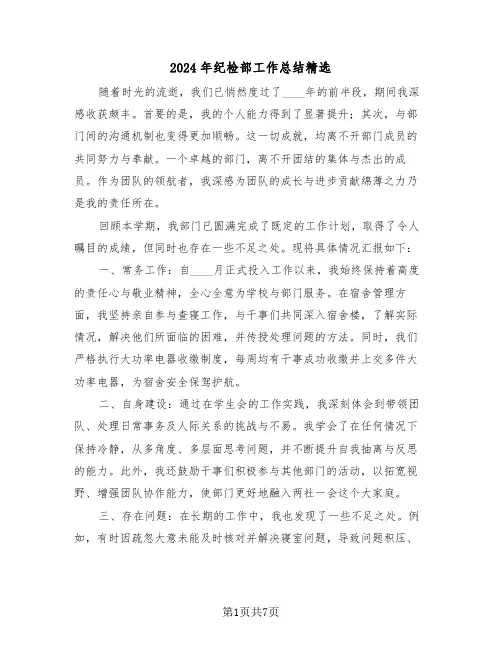 2024年纪检部工作总结精选

随着时光的流逝，我们已悄然度过了____年的前半段，期间我深感收获颇丰。首要的是，我的个人能力得到了显著提升；其次，与部门间的沟通机制也变得更加顺畅。这一切成就，均离不开部门成员的共同努力与奉献。一个卓越的部门，离不开团结的集体与杰出的成员。作为团队的领航者，我深感为团队的成长与进步贡献绵薄之力乃是我的责任所在。

回顾本学期，我部门已圆满完成了既定的工作计划，取得了令人瞩目的成绩，但同时也存在一些不足之处。现将具体情况汇报如下：

一、常务工作：自____月正式投入工作以来，我始终保持着高度的责任心与敬业精神，全心全意为学校与部门服务。在宿舍管理方面，我坚持亲自参与查寝工作，与干事们共同深入宿舍楼，了解实际情况，解决他们所面临的困难，并传授处理问题的方法。同时，我们严格执行大功率电器收缴制度，每周均有干事成功收缴并上交多件大功率电器，为宿舍安全保驾护航。

二、自身建设：通过在学生会的工作实践，我深刻体会到带领团队、处理日常事务及人际关系的挑战与不易。我学会了在任何情况下保持冷静，从多角度、多层面思考问题，并不断提升自我抽离与反思的能力。此外，我还鼓励干事们积极参与其他部门的活动，以拓宽视野、增强团队协作能力，使部门更好地融入两社一会这个大家庭。

三、存在问题：在长期的工作中，我也发现了一些不足之处。例如，有时因疏忽大意未能及时核对并解决寝室问题，导致问题积压、

第1页共7页